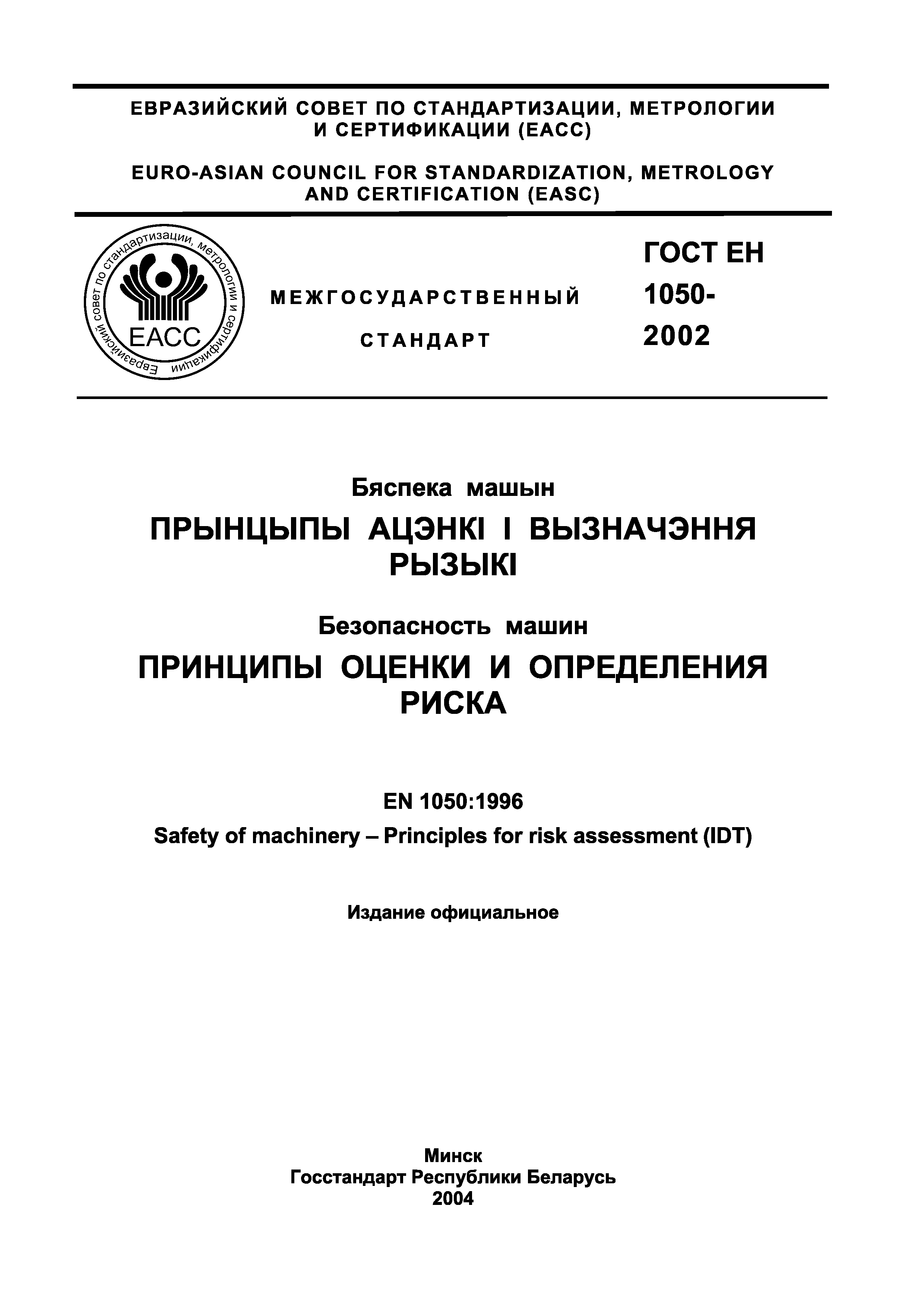 ЕВРАЗИЙСКИЙ СОВЕТ ПО СТАНДАРТИЗАЦИИ, МЕТРОЛОГИИ И СЕРТИФИКАЦИИ (ЕАСС)

EURO-ASIAN COUNCIL FOR STANDARDIZATION, METROLOGY AND CERTIFICATION (EASC)

Евразийский совет по стандартизации, метрологии и сертификации

ЕАСС

МЕЖГОСУДАРСТВЕННЫЙ СТАНДАРТ

ГОСТ ЕН 1050-2002

Бяспека машын

ПРЫНЦЫПЫ АЦЭНКІ І ВЫЗНАЧЭННЯ РЫЗЫКІ

Безопасность машин

ПРИНЦИПЫ ОЦЕНКИ И ОПРЕДЕЛЕНИЯ РИСКА

EN 1050:1996

Safety of machinery – Principles for risk assessment (IDT)

Издание официальное

Минск
Госстандарт Республики Беларусь
2004